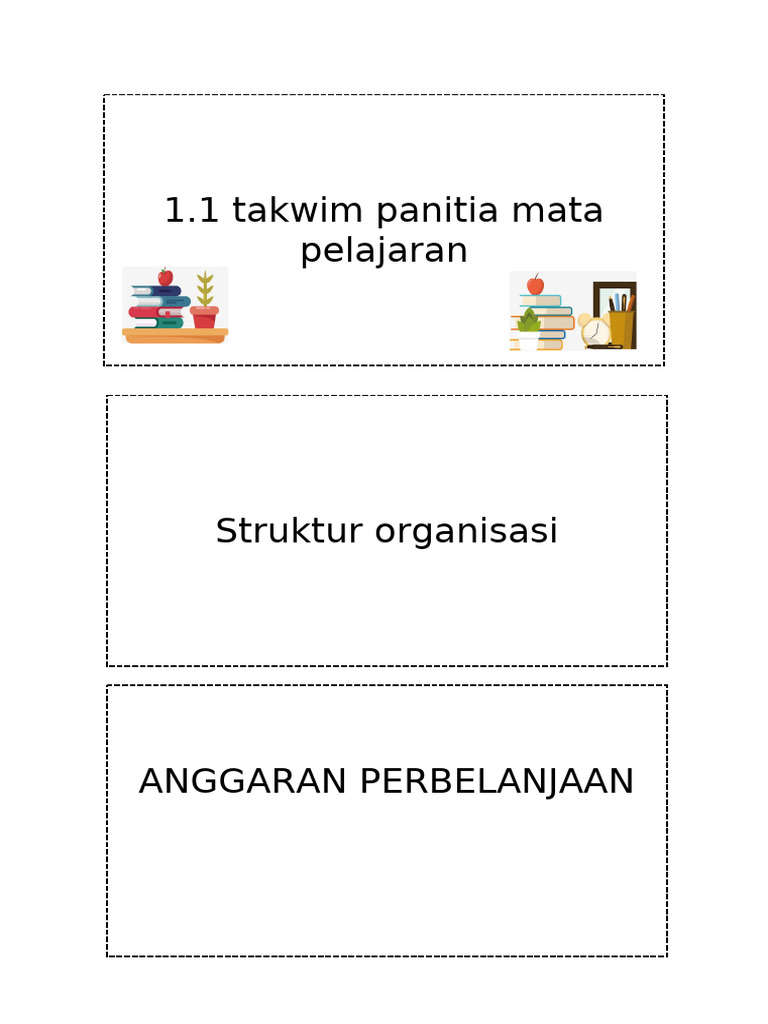 1.1 takwim panitia mata pelajaran

Struktur organisasi

ANGGARAN PERBELANJAAN